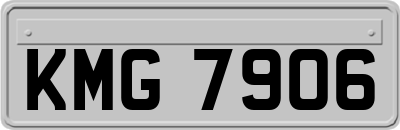 KMG 7906